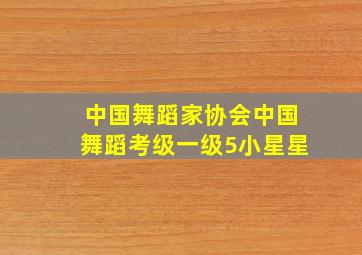 中国舞蹈家协会中国舞蹈考级一级5小星星